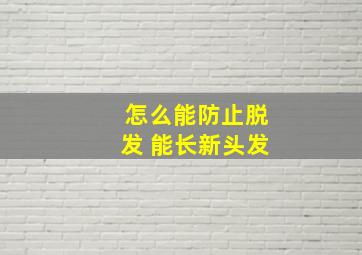 怎么能防止脱发 能长新头发